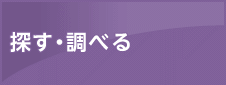 探す・調べる